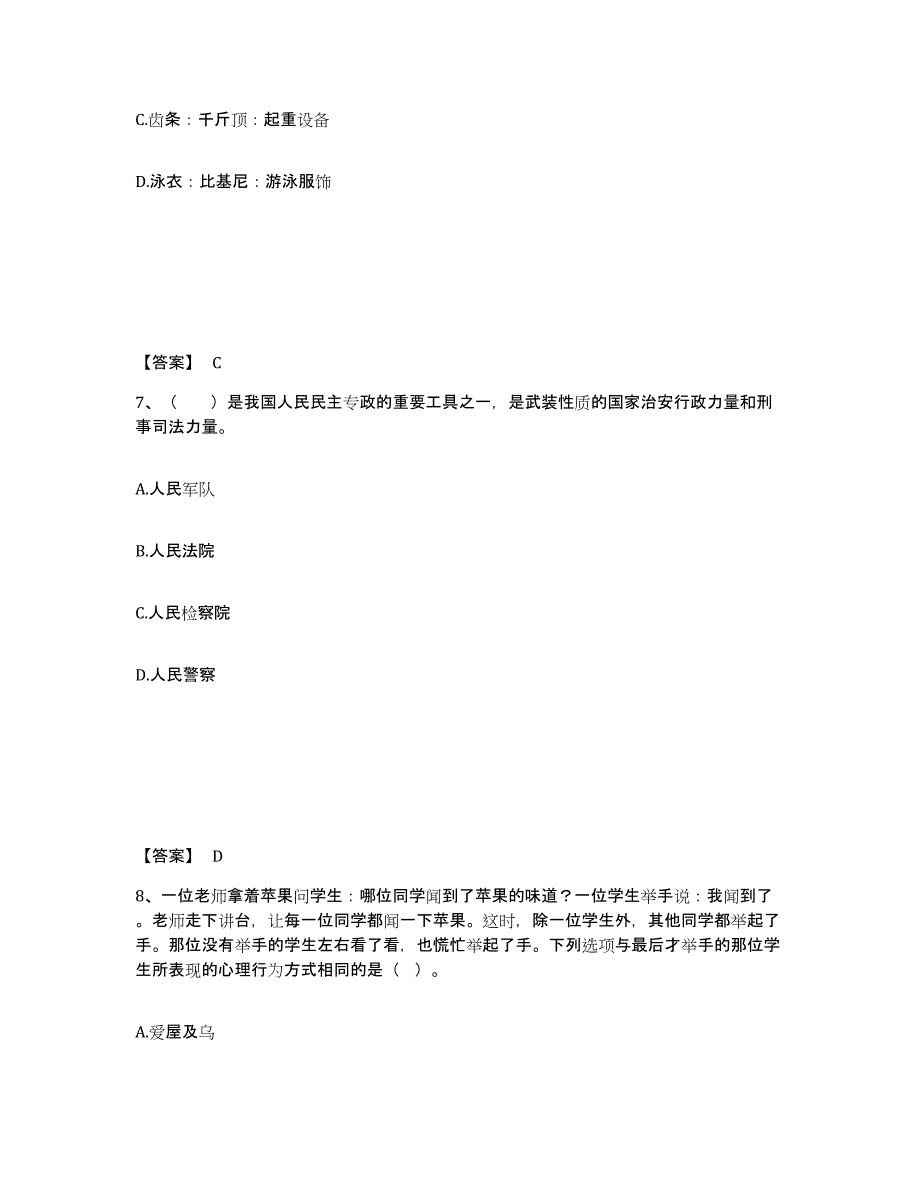 C.齿条：千斤顶：起重设备

D.泳衣：比基尼：游泳服饰

【答案】 C

7、（　　）是我国人民民主专政的重要工具之一，是武装性质的国家治安行政力量和刑事司法力量。

A.人民军队

B.人民法院

C.人民检察院

D.人民警察

【答案】 D

8、一位老师拿着苹果问学生：哪位同学闻到了苹果的味道？一位学生举手说：我闻到了。老师走下讲台，让每一位同学都闻一下苹果。这时，除一位学生外，其他同学都举起了手。那位没有举手的学生左右看了看，也慌忙举起了手。下列选项与最后才举手的那位学生所表现的心理行为方式相同的是（　）。

A.爱屋及乌